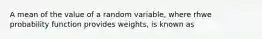 A mean of the value of a random variable, where rhwe probability function provides weights, is known as